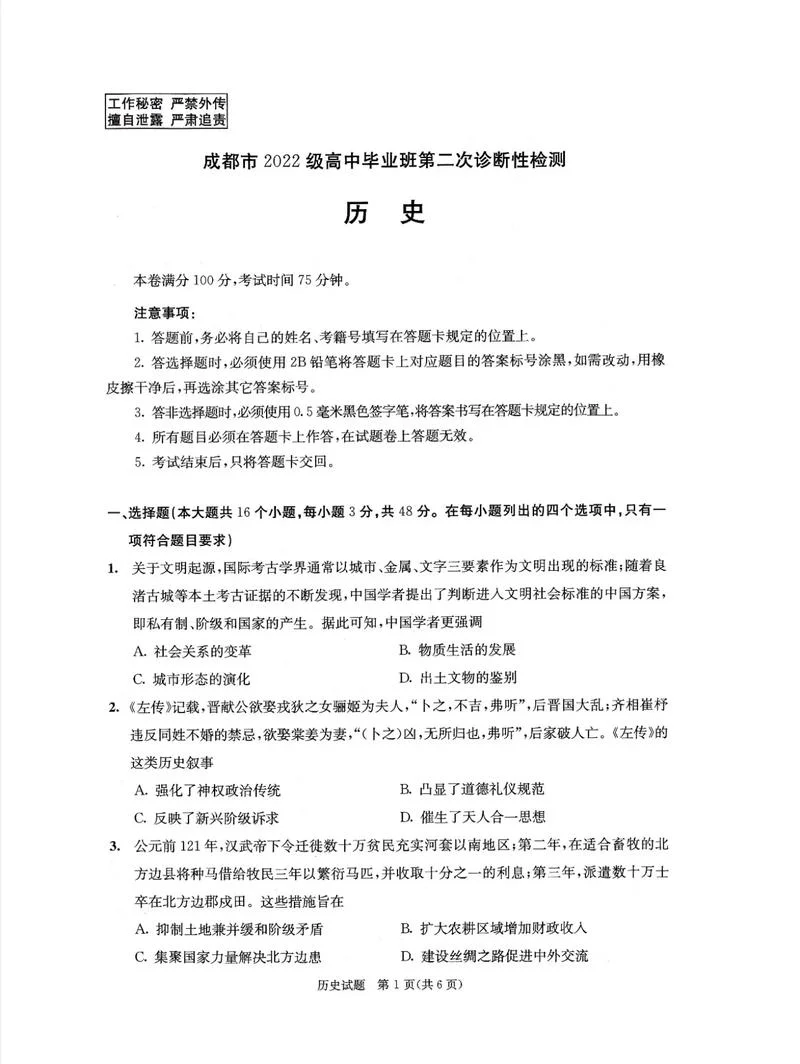 工作秘密 严禁外传
擅自泄露 严肃追责

成都市2022级高中毕业班第二次诊断性检测

历史

本卷满分100分,考试时间75分钟。

注意事项:
1.答题前,务必将自己的姓名、考籍号填写在答题卡规定的位置上。
2.答选择题时,必须使用2B铅笔将答题卡上对应题目的答案标号涂黑,如需改动,用橡皮擦干净后,再选涂其它答案标号。
3.答非选择题时,必须使用0.5毫米黑色签字笔,将答案书写在答题卡规定的位置上。
4.所有题目必须在答题卡上作答,在试题卷上答题无效。
5.考试结束后,只将答题卡交回。

一、选择题(本大题共16个小题,每小题3分,共48分。在每小题列出的四个选项中,只有一项符合题目要求)

1.关于文明起源,国际考古学界通常以城市、金属、文字三要素作为文明出现的标准;随着良渚古城等本土考古证据的不断发现,中国学者提出了判断进入文明社会标准的中国方案,即私有制、阶级和国家的产生。据此可知,中国学者更强调
A.社会关系的变革 B.物质生活的发展
C.城市形态的演化 D.出土文物的鉴别

2.《左传》记载,晋献公欲娶戎狄之女骊姬为夫人,“卜之,不吉,弗听”,后晋国大乱;齐相崔杼违反同姓不婚的禁忌,欲娶棠姜为妻,“(卜之)凶,无所归也,弗听”,后家破人亡。《左传》的这类历史叙事
A.强化了神权政治传统 B.凸显了道德礼仪规范
C.反映了新兴阶级诉求 D.催生了天人合一思想

3.公元前121年,汉武帝下令迁徙数十万贫民充实河套以南地区;第二年,在适合畜牧的北方边县将种马借给牧民三年以繁衍马匹,并收取十分之一的利息;第三年,派遣数十万士卒在北方边郡戍田。这些措施旨在
A.抑制土地兼并缓和阶级矛盾 B.扩大农耕区域增加财政收入
C.集聚国家力量解决北方边患 D.建设丝绸之路促进中外交流

历史试题 第1页(共6页)